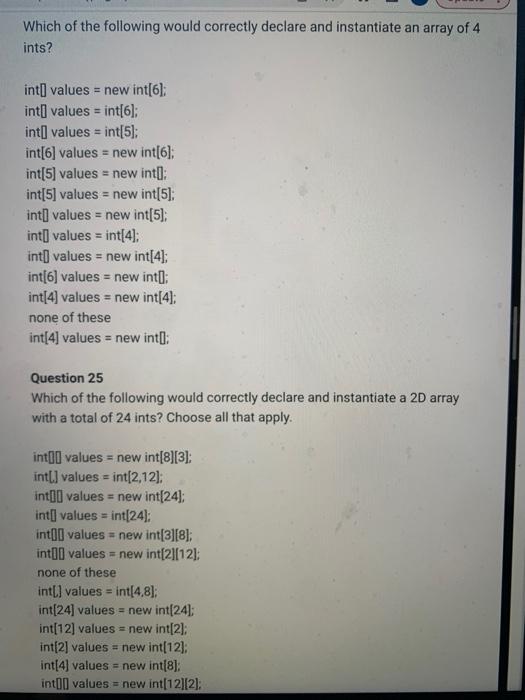 Which of the following would correctly declare and instantiate an array of 4 ints?

int[] values = new int[6];
int[] values = int[6];
int[] values = int[5];
int[6] values = new int[6];
int[5] values = new int[];
int[5] values = new int[5];
int[] values = new int[5];
int[] values = int[4];
int[] values = new int[4];
int[6] values = new int[];
int[4] values = new int[4];
none of these
int[4] values = new int[];

Question 25
Which of the following would correctly declare and instantiate a 2D array with a total of 24 ints? Choose all that apply.

int[][] values = new int[8][3];
int[,] values = int[2,12];
int[][] values = new int[24];
int[] values = int[24];
int[][] values = new int[3][8];
int[][] values = new int[2][12];
none of these
int[,] values = int[4,8];
int[24] values = new int[24];
int[12] values = new int[2];
int[2] values = new int[12];
int[4] values = new int[8];
int[][] values = new int[12][2];